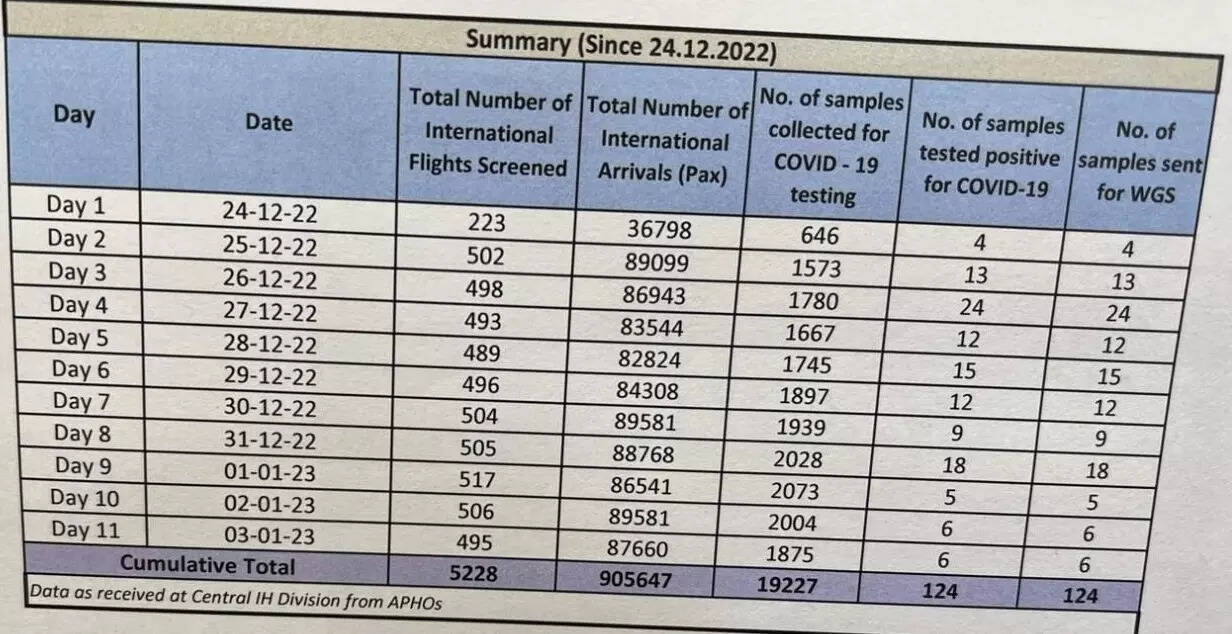 Summary (Since 24.12.2022)

| Day | Date | Total Number of International Flights Screened | Total Number of International Arrivals (Pax) | No. of samples collected for COVID - 19 testing | No. of samples tested positive for COVID-19 | No. of samples sent for WGS |
|---|---|---|---|---|---|---|
| Day 1 | 24-12-22 | 223 | 36798 | 646 | 4 | 4 |
| Day 2 | 25-12-22 | 502 | 89099 | 1573 | 13 | 13 |
| Day 3 | 26-12-22 | 498 | 86943 | 1780 | 24 | 24 |
| Day 4 | 27-12-22 | 493 | 83544 | 1667 | 12 | 12 |
| Day 5 | 28-12-22 | 489 | 82824 | 1745 | 15 | 15 |
| Day 6 | 29-12-22 | 496 | 84308 | 1897 | 12 | 12 |
| Day 7 | 30-12-22 | 504 | 89581 | 1939 | 9 | 9 |
| Day 8 | 31-12-22 | 505 | 88768 | 2028 | 18 | 18 |
| Day 9 | 01-01-23 | 517 | 86541 | 2073 | 5 | 5 |
| Day 10 | 02-01-23 | 506 | 89581 | 2004 | 6 | 6 |
| Day 11 | 03-01-23 | 495 | 87660 | 1875 | 6 | 6 |
| Cumulative Total | | 5228 | 905647 | 19227 | 124 | 124 |

Data as received at Central IH Division from APHOs